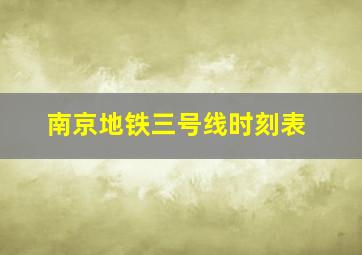 南京地铁三号线时刻表